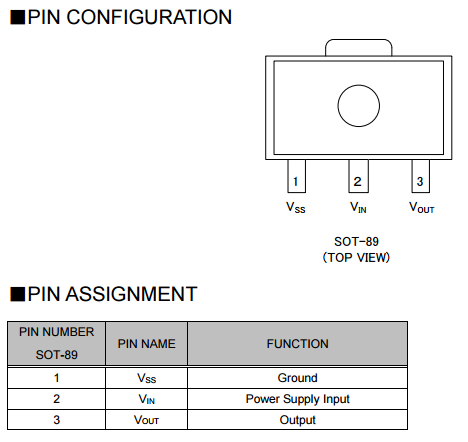 ■PIN CONFIGURATION

1
2
3

$V_{SS}$ $V_{IN}$ $V_{OUT}$

SOT-89
(TOP VIEW)

■PIN ASSIGNMENT

| PIN NUMBER SOT-89 | PIN NAME | FUNCTION |
|---|---|---|
| 1 | $V_{SS}$ | Ground |
| 2 | $V_{IN}$ | Power Supply Input |
| 3 | $V_{OUT}$ | Output |